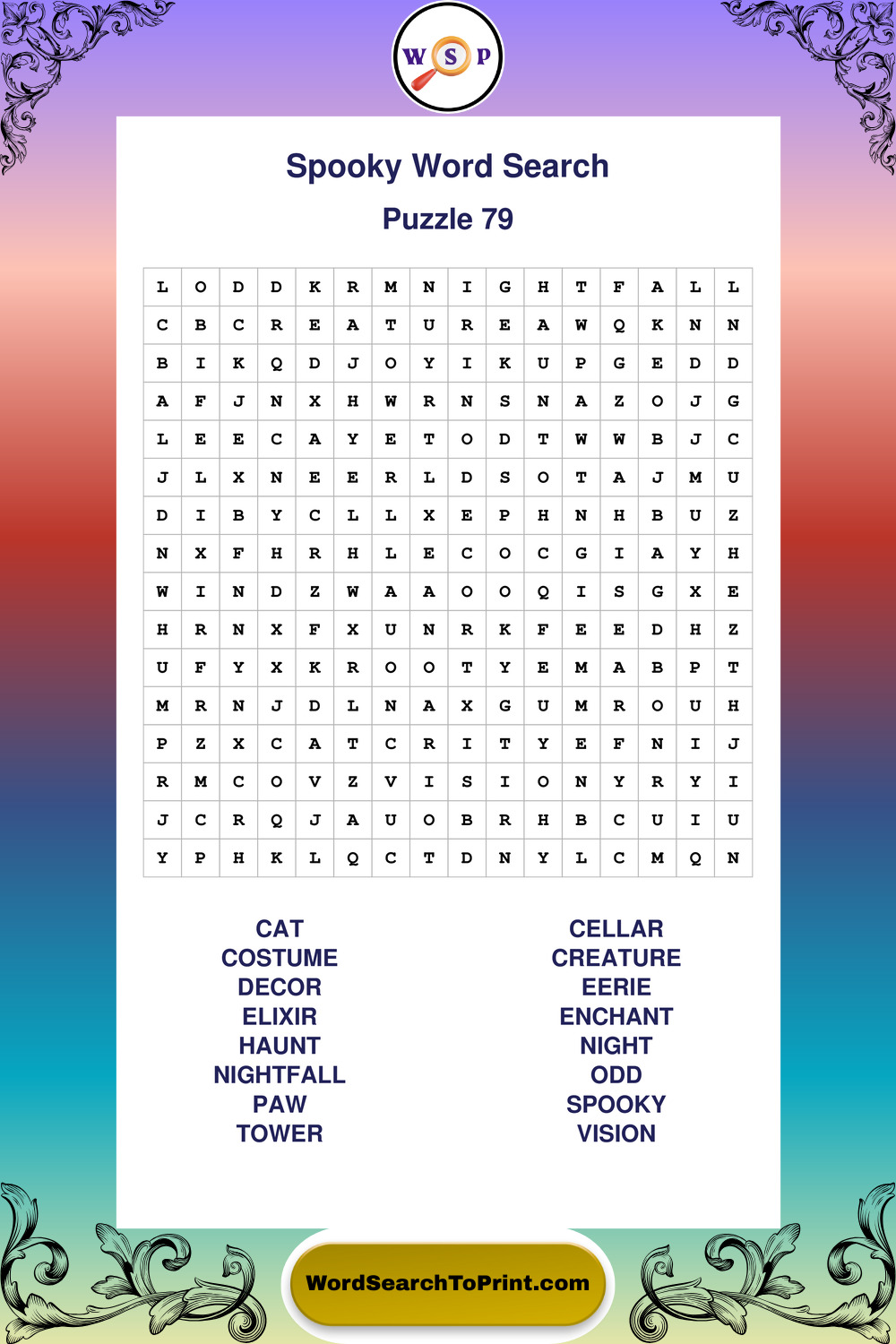 W S P

Spooky Word Search

Puzzle 79

| L | O | D | D | K | R | M | N | I | G | H | T | F | A | L | L |
|---|---|---|---|---|---|---|---|---|---|---|---|---|---|---|---|
| C | B | C | R | E | A | T | U | R | E | A | W | Q | K | N | N |
| B | I | K | Q | D | J | O | Y | I | K | U | P | G | E | D | D |
| A | F | J | N | X | H | W | R | N | S | N | A | Z | O | J | G |
| L | E | E | C | A | Y | E | T | O | D | T | W | W | B | J | C |
| J | L | X | N | E | E | R | L | D | S | O | T | A | J | M | U |
| D | I | B | Y | C | L | L | X | E | P | H | N | H | B | U | Z |
| N | X | F | H | R | H | L | E | C | O | C | G | I | A | Y | H |
| W | I | N | D | Z | W | A | A | O | O | Q | I | S | G | X | E |
| H | R | N | X | F | X | U | N | R | K | F | E | E | D | H | Z |
| U | F | Y | X | K | R | O | O | T | Y | E | M | A | B | P | T |
| M | R | N | J | D | L | N | A | X | G | U | M | R | O | U | H |
| P | Z | X | C | A | T | C | R | I | T | Y | E | F | N | I | J |
| R | M | C | O | V | Z | V | I | S | I | O | N | Y | R | Y | I |
| J | C | R | Q | J | A | U | O | B | R | H | B | C | U | I | U |
| Y | P | H | K | L | Q | C | T | D | N | Y | L | C | M | Q | N |

CAT
COSTUME
DECOR
ELIXIR
HAUNT
NIGHTFALL
PAW
TOWER

CELLAR
CREATURE
EERIE
ENCHANT
NIGHT
ODD
SPOOKY
VISION

WordSearchToPrint.com